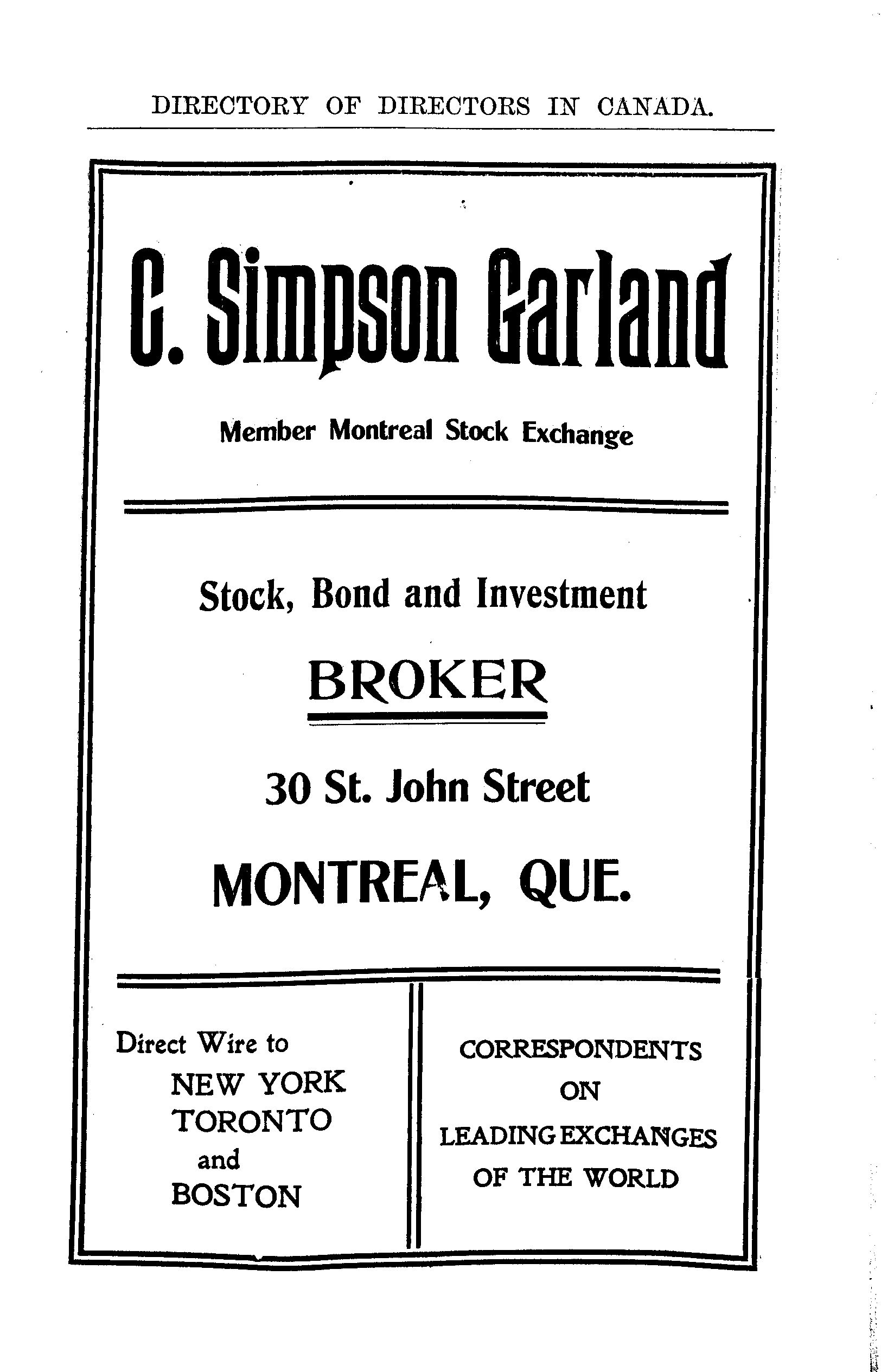 DIRECTORY OF DIRECTORS IN CANADA.

C. Simpson Garland

Member Montreal Stock Exchange

Stock, Bond and Investment

BROKER

30 St. John Street

MONTREAL, QUE.

Direct Wire to
NEW YORK
TORONTO
and
BOSTON

CORRESPONDENTS
ON
LEADING EXCHANGES
OF THE WORLD